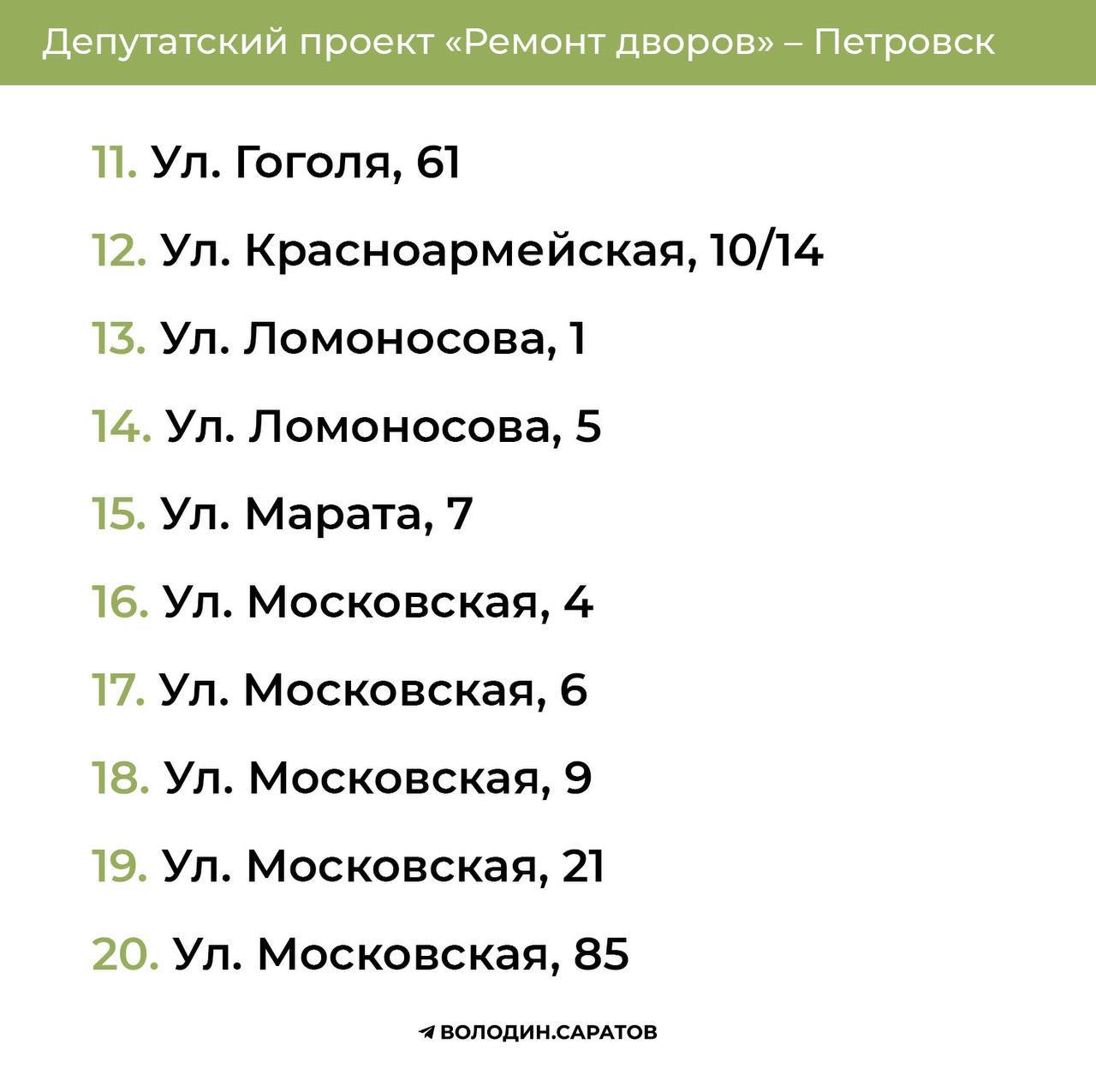 Депутатский проект «Ремонт дворов» – Петровск

11. Ул. Гоголя, 61

12. Ул. Красноармейская, 10/14

13. Ул. Ломоносова, 1

14. Ул. Ломоносова, 5

15. Ул. Марата, 7

16. Ул. Московская, 4

17. Ул. Московская, 6

18. Ул. Московская, 9

19. Ул. Московская, 21

20. Ул. Московская, 85

ВОЛОДИН.САРАТОВ